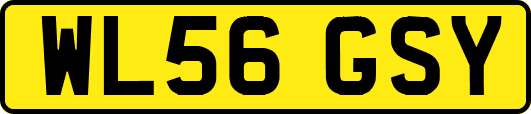 WL56 GSY